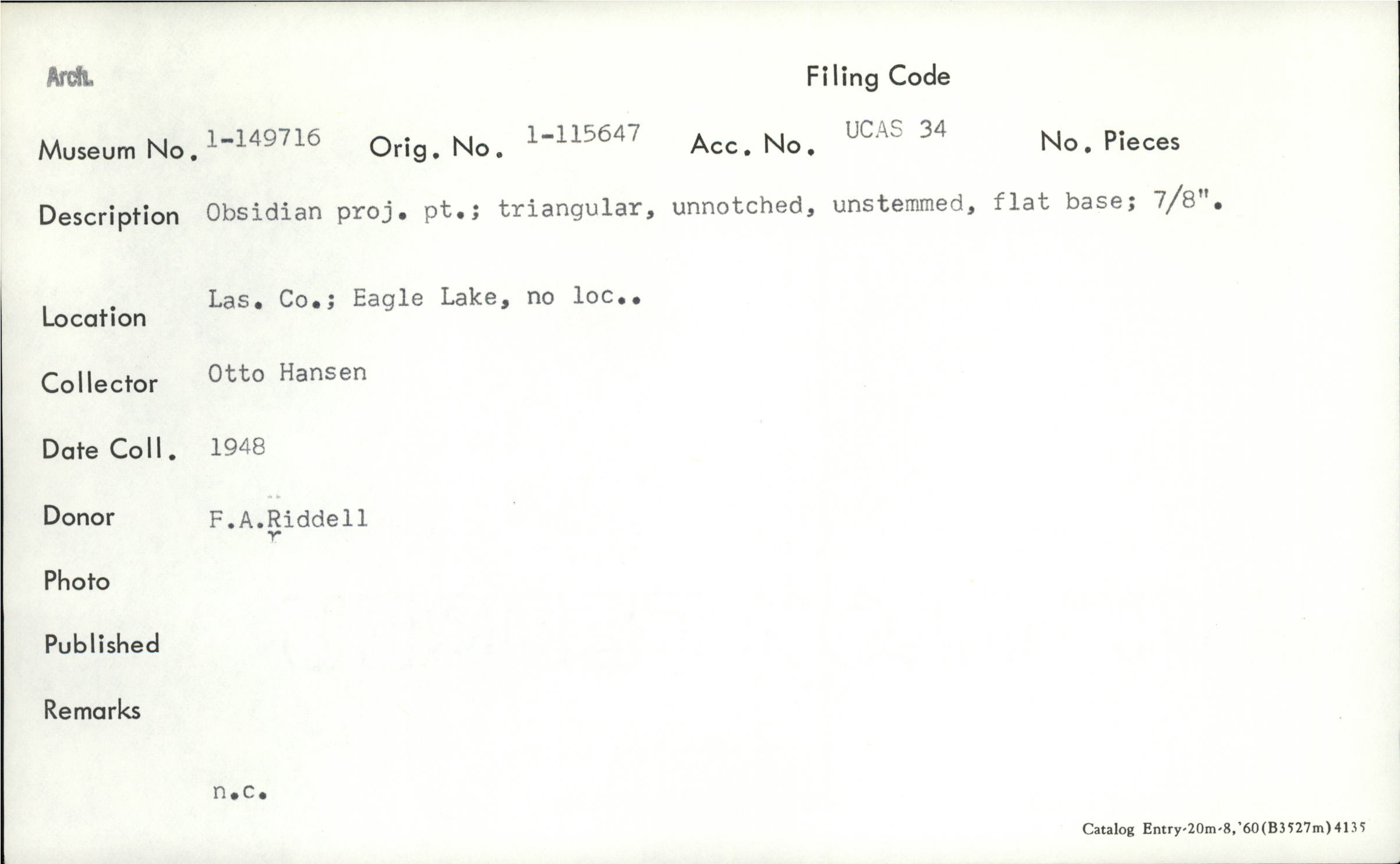 Arch.

Filing Code

Museum No. 1-149716 Orig. No. 1-115647 Acc. No. UCAS 34 No. Pieces

Description Obsidian proj. pt.; triangular, unnotched, unstemmed, flat base; 7/8".

Location Las. Co.; Eagle Lake, no loc..

Collector Otto Hansen

Date Coll. 1948

Donor F.A.Riddell

Photo

Published

Remarks

n.c.

Catalog Entry-20m-8,'60(B3527m)4135